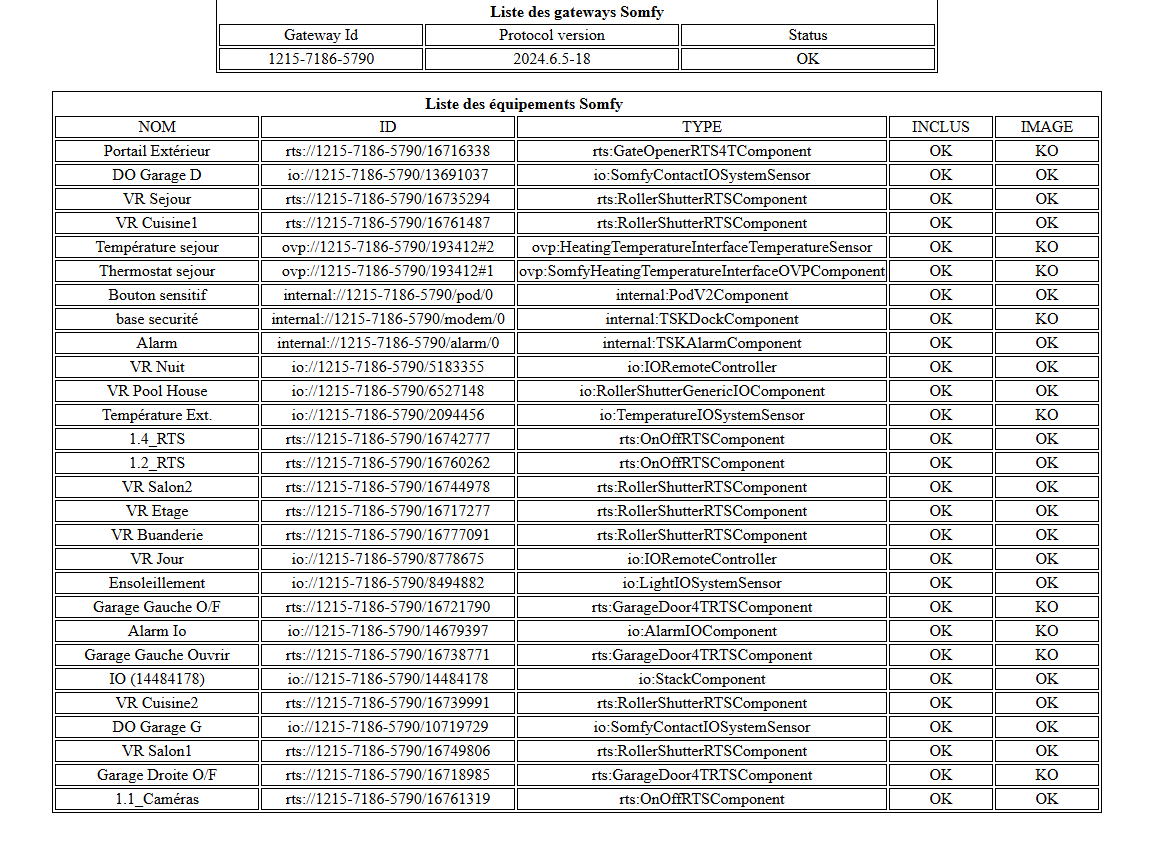 Liste des gateways Somfy

| Gateway Id | Protocol version | Status |
|---|---|---|
| 1215-7186-5790 | 2024.6.5-18 | OK |

Liste des équipements Somfy

| NOM | ID | TYPE | INCLUS | IMAGE |
|---|---|---|---|---|
| Portail Extérieur | rts://1215-7186-5790/16716338 | rts:GateOpenerRTS4TComponent | OK | KO |
| DO Garage D | io://1215-7186-5790/13691037 | io:SomfyContactIOSystemSensor | OK | OK |
| VR Sejour | rts://1215-7186-5790/16735294 | rts:RollerShutterRTSComponent | OK | OK |
| VR Cuisine1 | rts://1215-7186-5790/16761487 | rts:RollerShutterRTSComponent | OK | OK |
| Température sejour | ovp://1215-7186-5790/193412#2 | ovp:HeatingTemperatureInterfaceTemperatureSensor | OK | KO |
| Thermostat sejour | ovp://1215-7186-5790/193412#1 | ovp:SomfyHeatingTemperatureInterfaceOVPComponent | OK | KO |
| Bouton sensitif | internal://1215-7186-5790/pod/0 | internal:PodV2Component | OK | OK |
| base securité | internal://1215-7186-5790/modem/0 | internal:TSKDockComponent | OK | KO |
| Alarm | internal://1215-7186-5790/alarm/0 | internal:TSKAlarmComponent | OK | OK |
| VR Nuit | io://1215-7186-5790/5183355 | io:IORemoteController | OK | OK |
| VR Pool House | io://1215-7186-5790/6527148 | io:RollerShutterGenericIOComponent | OK | OK |
| Température Ext. | io://1215-7186-5790/2094456 | io:TemperatureIOSystemSensor | OK | KO |
| 1.4_RTS | rts://1215-7186-5790/16742777 | rts:OnOffRTSComponent | OK | OK |
| 1.2_RTS | rts://1215-7186-5790/16760262 | rts:OnOffRTSComponent | OK | OK |
| VR Salon2 | rts://1215-7186-5790/16744978 | rts:RollerShutterRTSComponent | OK | OK |
| VR Etage | rts://1215-7186-5790/16717277 | rts:RollerShutterRTSComponent | OK | OK |
| VR Buanderie | rts://1215-7186-5790/16777091 | rts:RollerShutterRTSComponent | OK | OK |
| VR Jour | io://1215-7186-5790/8778675 | io:IORemoteController | OK | OK |
| Ensoleillement | io://1215-7186-5790/8494882 | io:LightIOSystemSensor | OK | OK |
| Garage Gauche O/F | rts://1215-7186-5790/16721790 | rts:GarageDoor4TRTSComponent | OK | KO |
| Alarm Io | io://1215-7186-5790/14679397 | io:AlarmIOComponent | OK | KO |
| Garage Gauche Ouvrir | rts://1215-7186-5790/16738771 | rts:GarageDoor4TRTSComponent | OK | KO |
| IO (14484178) | io://1215-7186-5790/14484178 | io:StackComponent | OK | OK |
| VR Cuisine2 | rts://1215-7186-5790/16739991 | rts:RollerShutterRTSComponent | OK | OK |
| DO Garage G | io://1215-7186-5790/10719729 | io:SomfyContactIOSystemSensor | OK | OK |
| VR Salon1 | rts://1215-7186-5790/16749806 | rts:RollerShutterRTSComponent | OK | OK |
| Garage Droite O/F | rts://1215-7186-5790/16718985 | rts:GarageDoor4TRTSComponent | OK | KO |
| 1.1_Caméras | rts://1215-7186-5790/16761319 | rts:OnOffRTSComponent | OK | OK |